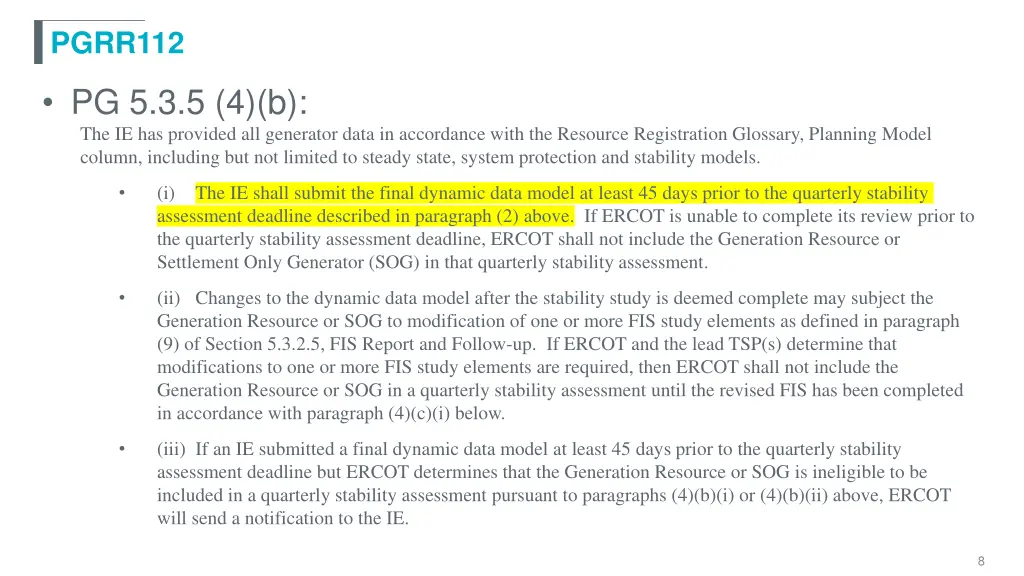 PGRR112

• PG 5.3.5 (4)(b):
The IE has provided all generator data in accordance with the Resource Registration Glossary, Planning Model column, including but not limited to steady state, system protection and stability models.

• (i) The IE shall submit the final dynamic data model at least 45 days prior to the quarterly stability assessment deadline described in paragraph (2) above. If ERCOT is unable to complete its review prior to the quarterly stability assessment deadline, ERCOT shall not include the Generation Resource or Settlement Only Generator (SOG) in that quarterly stability assessment.

• (ii) Changes to the dynamic data model after the stability study is deemed complete may subject the Generation Resource or SOG to modification of one or more FIS study elements as defined in paragraph (9) of Section 5.3.2.5, FIS Report and Follow-up. If ERCOT and the lead TSP(s) determine that modifications to one or more FIS study elements are required, then ERCOT shall not include the Generation Resource or SOG in a quarterly stability assessment until the revised FIS has been completed in accordance with paragraph (4)(c)(i) below.

• (iii) If an IE submitted a final dynamic data model at least 45 days prior to the quarterly stability assessment deadline but ERCOT determines that the Generation Resource or SOG is ineligible to be included in a quarterly stability assessment pursuant to paragraphs (4)(b)(i) or (4)(b)(ii) above, ERCOT will send a notification to the IE.

8